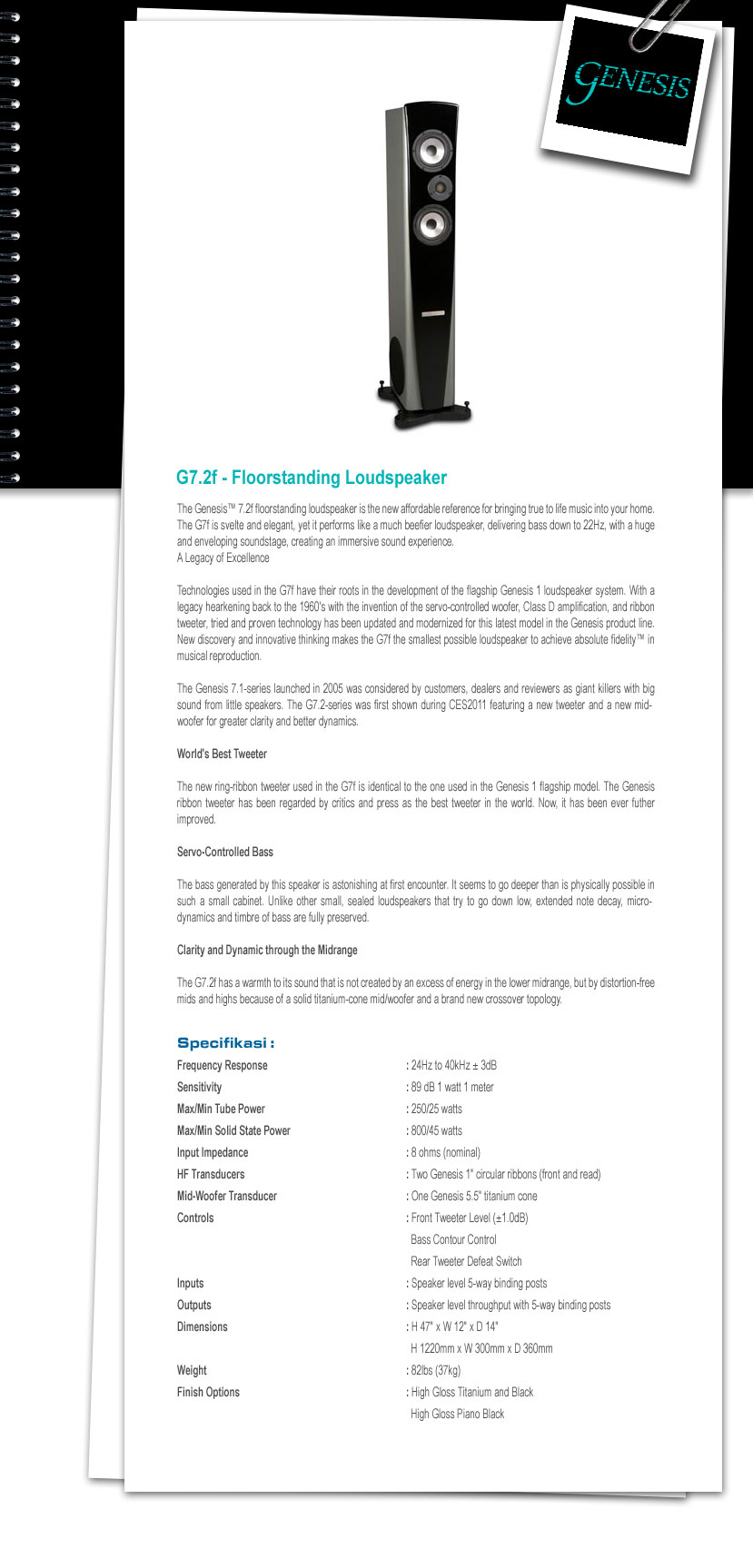 GENESIS

G7.2f - Floorstanding Loudspeaker

The Genesis™ 7.2f floorstanding loudspeaker is the new affordable reference for bringing true to life music into your home. The G7f is svelte and elegant, yet it performs like a much beefier loudspeaker, delivering bass down to 22Hz, with a huge and enveloping soundstage, creating an immersive sound experience.
A Legacy of Excellence

Technologies used in the G7f have their roots in the development of the flagship Genesis 1 loudspeaker system. With a legacy hearkening back to the 1960's with the invention of the servo-controlled woofer, Class D amplification, and ribbon tweeter, tried and proven technology has been updated and modernized for this latest model in the Genesis product line. New discovery and innovative thinking makes the G7f the smallest possible loudspeaker to achieve absolute fidelity™ in musical reproduction.

The Genesis 7.1-series launched in 2005 was considered by customers, dealers and reviewers as giant killers with big sound from little speakers. The G7.2-series was first shown during CES2011 featuring a new tweeter and a new mid-woofer for greater clarity and better dynamics.

World's Best Tweeter

The new ring-ribbon tweeter used in the G7f is identical to the one used in the Genesis 1 flagship model. The Genesis ribbon tweeter has been regarded by critics and press as the best tweeter in the world. Now, it has been ever futher improved.

Servo-Controlled Bass

The bass generated by this speaker is astonishing at first encounter. It seems to go deeper than is physically possible in such a small cabinet. Unlike other small, sealed loudspeakers that try to go down low, extended note decay, micro-dynamics and timbre of bass are fully preserved.

Clarity and Dynamic through the Midrange

The G7.2f has a warmth to its sound that is not created by an excess of energy in the lower midrange, but by distortion-free mids and highs because of a solid titanium-cone mid/woofer and a brand new crossover topology.

Specifikasi :

| | |
|---|---|
| Frequency Response | : 24Hz to 40kHz ± 3dB |
| Sensitivity | : 89 dB 1 watt 1 meter |
| Max/Min Tube Power | : 250/25 watts |
| Max/Min Solid State Power | : 800/45 watts |
| Input Impedance | : 8 ohms (nominal) |
| HF Transducers | : Two Genesis 1" circular ribbons (front and read) |
| Mid-Woofer Transducer | : One Genesis 5.5" titanium cone |
| Controls | : Front Tweeter Level (±1.0dB) |
| | Bass Contour Control |
| | Rear Tweeter Defeat Switch |
| Inputs | : Speaker level 5-way binding posts |
| Outputs | : Speaker level throughput with 5-way binding posts |
| Dimensions | : H 47" x W 12" x D 14" |
| | H 1220mm x W 300mm x D 360mm |
| Weight | : 82lbs (37kg) |
| Finish Options | : High Gloss Titanium and Black |
| | High Gloss Piano Black |